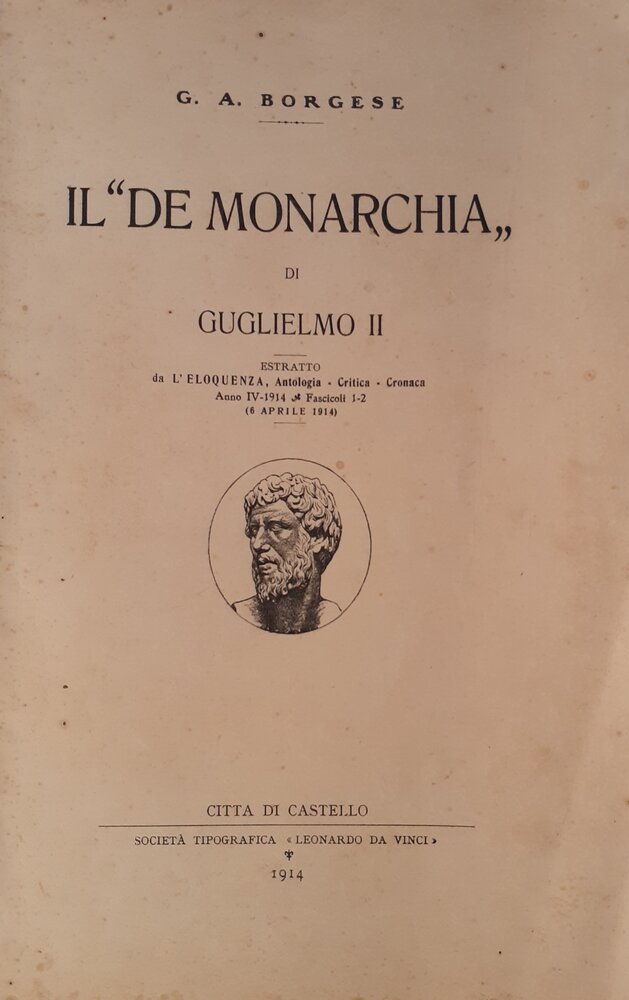 G. A. BORGESE

IL "DE MONARCHIA„

DI

GUGLIELMO II

ESTRATTO
da L'ELOQUENZA, Antologia - Critica - Cronaca
Anno IV-1914 Fascicoli 1-2
(6 APRILE 1914)

CITTA DI CASTELLO

SOCIETÀ TIPOGRAFICA « LEONARDO DA VINCI »

1914